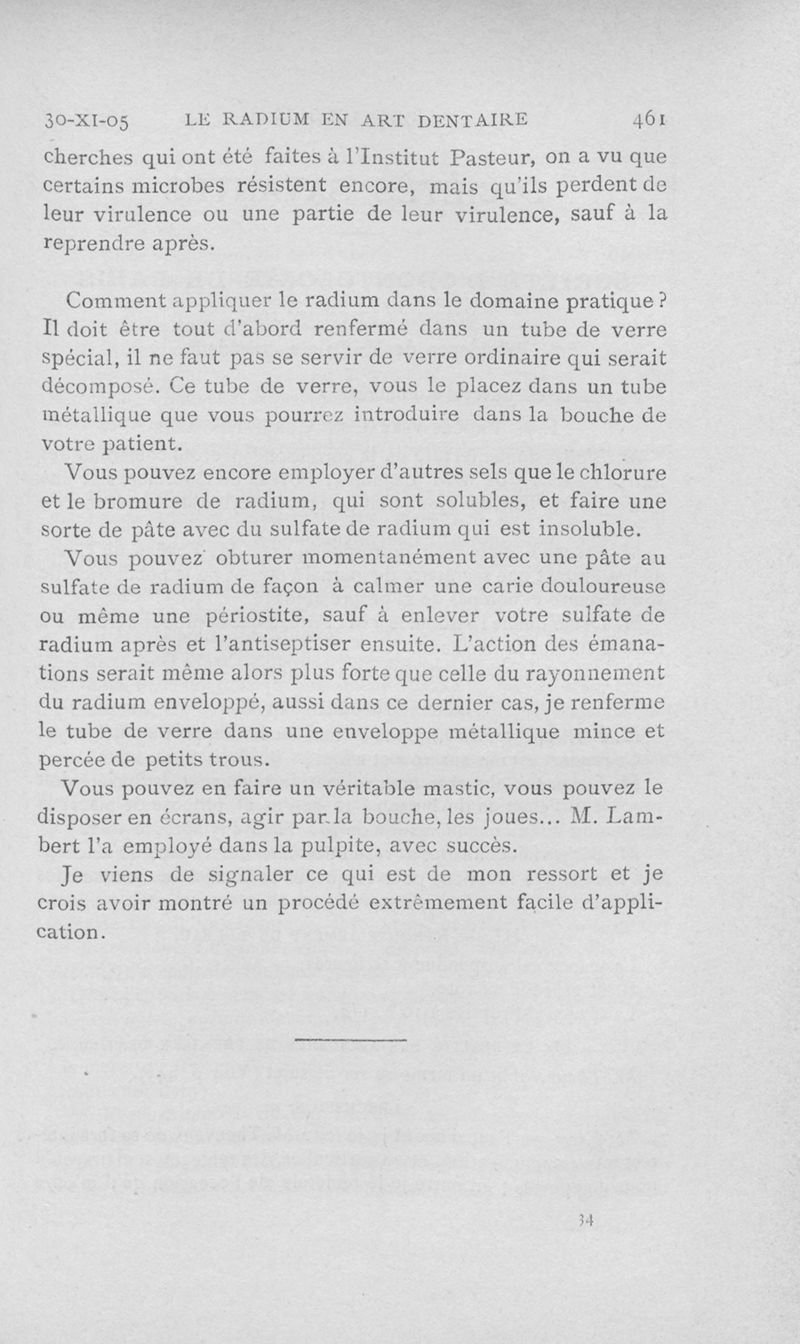 30-XI-05 LE RADIUM EN ART DENTAIRE 461

cherches qui ont été faites à l'Institut Pasteur, on a vu que certains microbes résistent encore, mais qu'ils perdent de leur virulence ou une partie de leur virulence, sauf à la reprendre après.

Comment appliquer le radium dans le domaine pratique ? Il doit être tout d'abord renfermé dans un tube de verre spécial, il ne faut pas se servir de verre ordinaire qui serait décomposé. Ce tube de verre, vous le placez dans un tube métallique que vous pourrez introduire dans la bouche de votre patient.

Vous pouvez encore employer d'autres sels que le chlorure et le bromure de radium, qui sont solubles, et faire une sorte de pâte avec du sulfate de radium qui est insoluble.

Vous pouvez obturer momentanément avec une pâte au sulfate de radium de façon à calmer une carie douloureuse ou même une périostite, sauf à enlever votre sulfate de radium après et l'antiseptiser ensuite. L'action des émanations serait même alors plus forte que celle du rayonnement du radium enveloppé, aussi dans ce dernier cas, je renferme le tube de verre dans une enveloppe métallique mince et percée de petits trous.

Vous pouvez en faire un véritable mastic, vous pouvez le disposer en écrans, agir par la bouche, les joues... M. Lambert l'a employé dans la pulpite, avec succès.

Je viens de signaler ce qui est de mon ressort et je crois avoir montré un procédé extrêmement facile d'application.

34